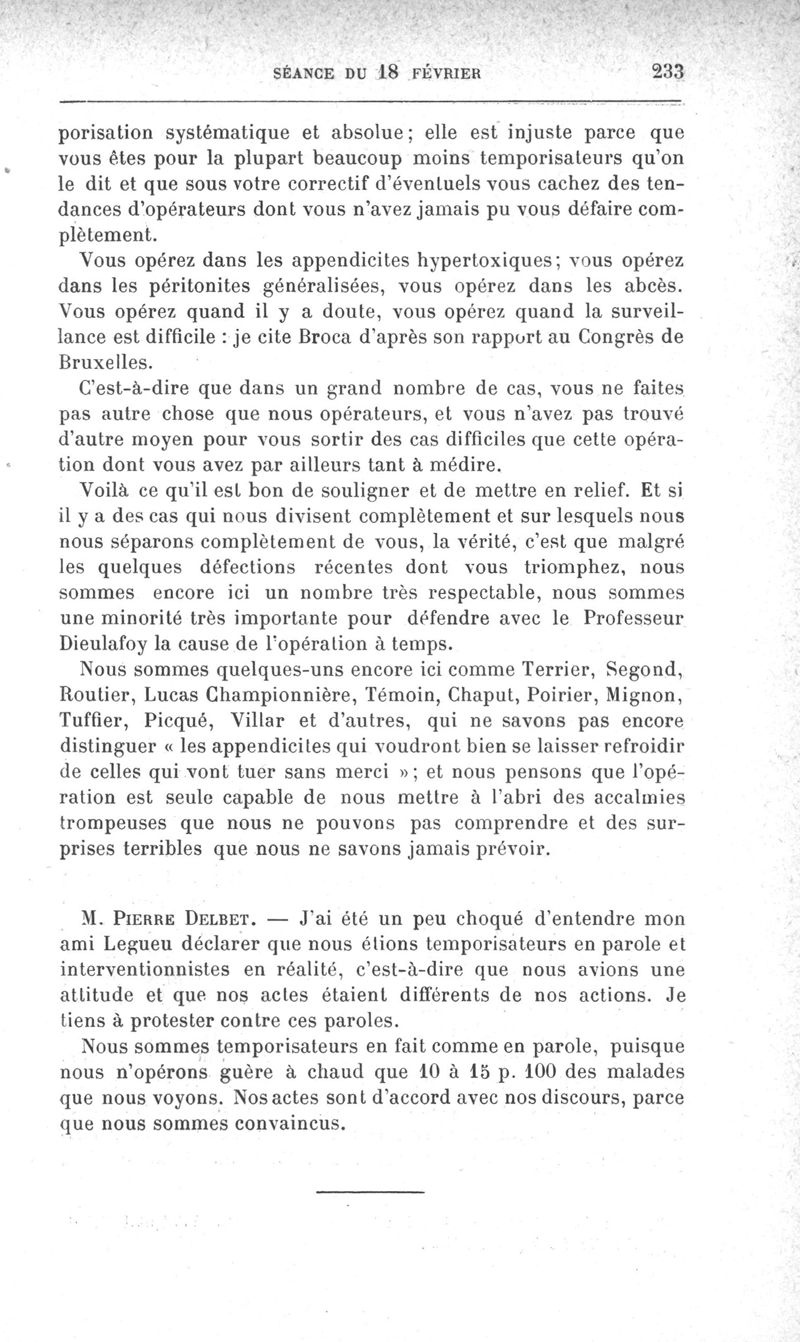 SÉANCE DU 18 FÉVRIER 233

porisation systématique et absolue; elle est injuste parce que vous êtes pour la plupart beaucoup moins temporisateurs qu'on le dit et que sous votre correctif d'éventuels vous cachez des tendances d'opérateurs dont vous n'avez jamais pu vous défaire complètement.

Vous opérez dans les appendicites hypertoxiques; vous opérez dans les péritonites généralisées, vous opérez dans les abcès. Vous opérez quand il y a doute, vous opérez quand la surveillance est difficile : je cite Broca d'après son rapport au Congrès de Bruxelles.

C'est-à-dire que dans un grand nombre de cas, vous ne faites pas autre chose que nous opérateurs, et vous n'avez pas trouvé d'autre moyen pour vous sortir des cas difficiles que cette opération dont vous avez par ailleurs tant à médire.

Voilà ce qu'il est bon de souligner et de mettre en relief. Et si il y a des cas qui nous divisent complètement et sur lesquels nous nous séparons complètement de vous, la vérité, c'est que malgré les quelques défections récentes dont vous triomphez, nous sommes encore ici un nombre très respectable, nous sommes une minorité très importante pour défendre avec le Professeur Dieulafoy la cause de l'opération à temps.

Nous sommes quelques-uns encore ici comme Terrier, Segond, Routier, Lucas Championnière, Témoin, Chaput, Poirier, Mignon, Tuffier, Picqué, Villar et d'autres, qui ne savons pas encore distinguer « les appendicites qui voudront bien se laisser refroidir de celles qui vont tuer sans merci »; et nous pensons que l'opération est seule capable de nous mettre à l'abri des accalmies trompeuses que nous ne pouvons pas comprendre et des surprises terribles que nous ne savons jamais prévoir.

M. Pierre Delbet. — J'ai été un peu choqué d'entendre mon ami Legueu déclarer que nous étions temporisateurs en parole et interventionnistes en réalité, c'est-à-dire que nous avions une attitude et que nos actes étaient différents de nos actions. Je tiens à protester contre ces paroles.

Nous sommes temporisateurs en fait comme en parole, puisque nous n'opérons guère à chaud que 10 à 15 p. 100 des malades que nous voyons. Nos actes sont d'accord avec nos discours, parce que nous sommes convaincus.